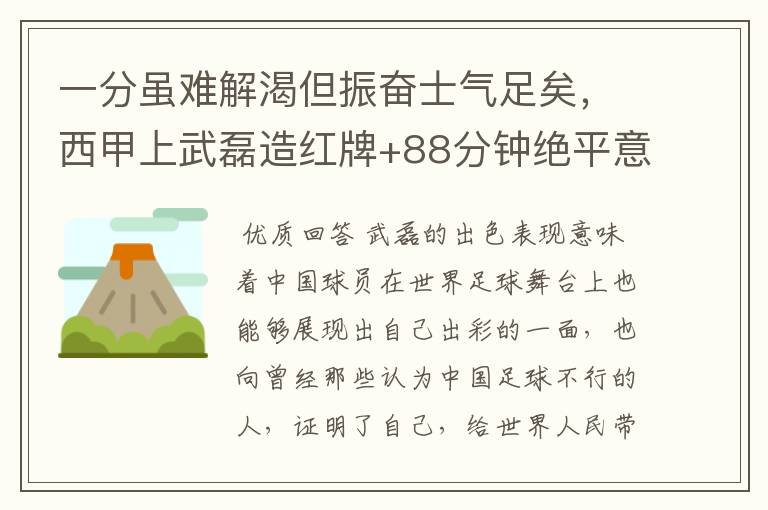 一分虽难解渴但振奋士气足矣，西甲上武磊造红牌+88分钟绝平意

优质回答 武磊的出色表现意味着中国球员在世界足球舞台上也能够展现出自己出彩的一面，也向曾经那些认为中国足球不行的人，证明了自己，给世界人民带